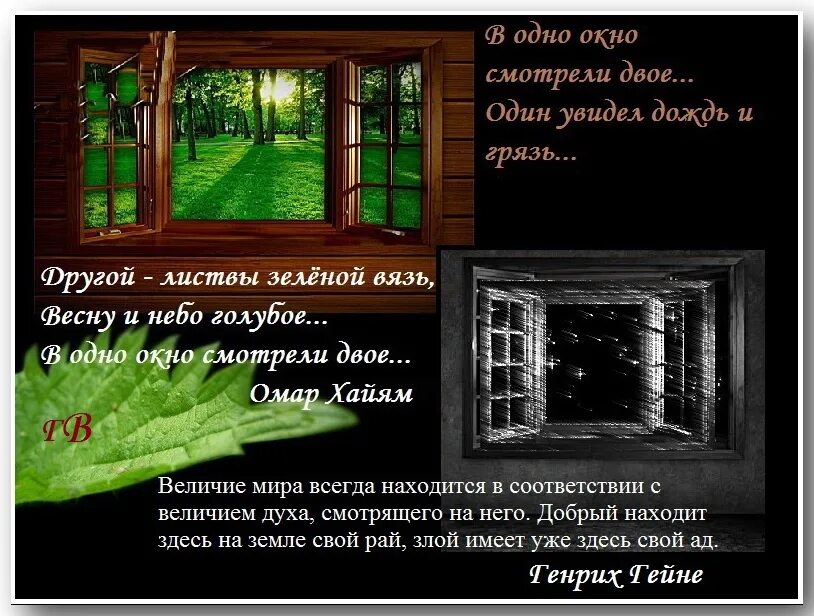 В одно окно
смотрели двое...
Один увидел дождь и
грязь...

Другой - листвы зелёной вязь,
Весну и небо голубое...
В одно окно смотрели двое...
Омар Хайям

ГВ

Величие мира всегда находится в соответствии с величием духа, смотрящего на него. Добрый находит здесь на земле свой рай, злой имеет уже здесь свой ад.

Генрих Гейне